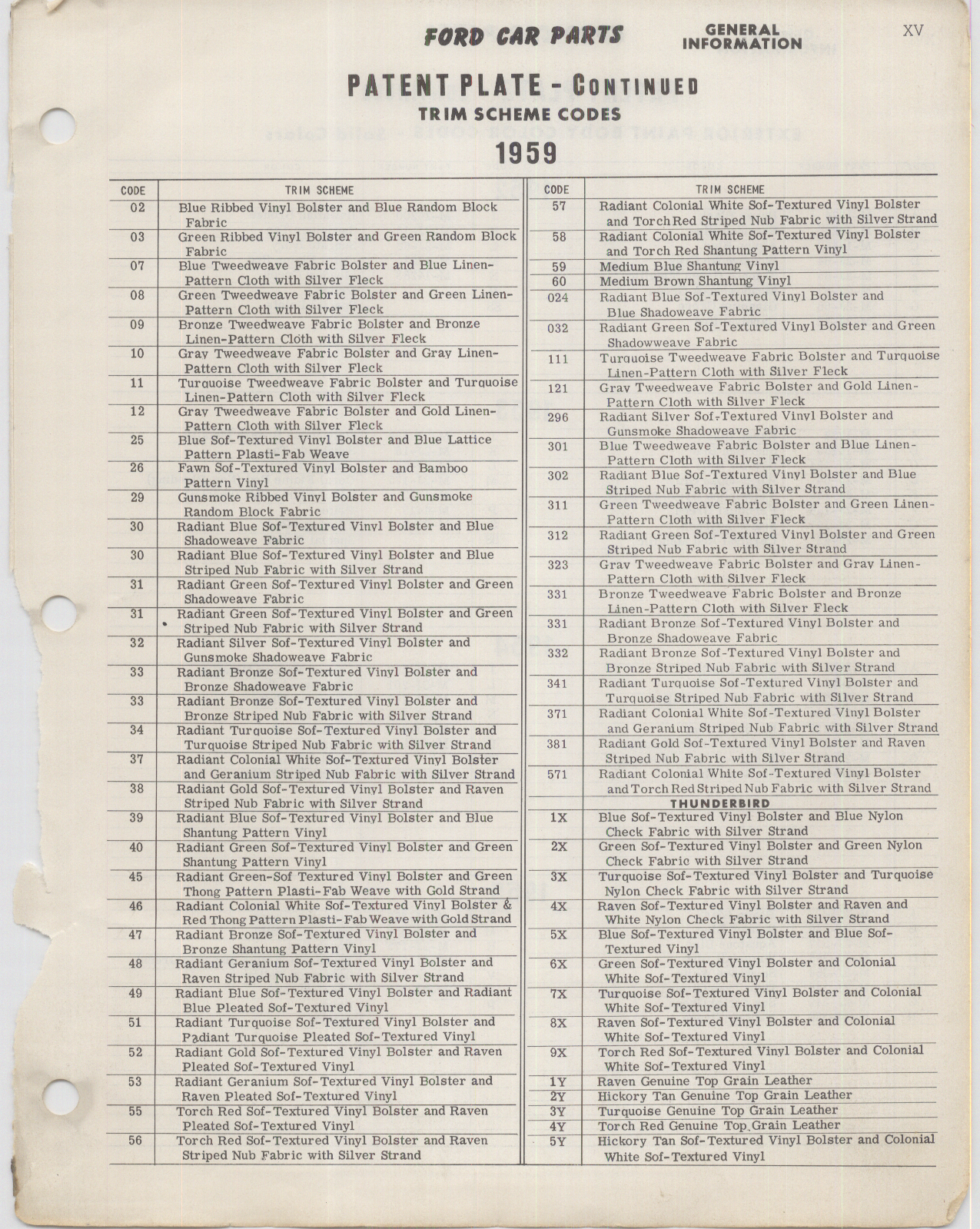 FORD CAR PARTS GENERAL INFORMATION XV

PATENT PLATE - CONTINUED
TRIM SCHEME CODES
1959

| CODE | TRIM SCHEME |
|---|---|
| 02 | Blue Ribbed Vinyl Bolster and Blue Random Block Fabric |
| 03 | Green Ribbed Vinyl Bolster and Green Random Block Fabric |
| 07 | Blue Tweedweave Fabric Bolster and Blue Linen-Pattern Cloth with Silver Fleck |
| 08 | Green Tweedweave Fabric Bolster and Green Linen-Pattern Cloth with Silver Fleck |
| 09 | Bronze Tweedweave Fabric Bolster and Bronze Linen-Pattern Cloth with Silver Fleck |
| 10 | Gray Tweedweave Fabric Bolster and Gray Linen-Pattern Cloth with Silver Fleck |
| 11 | Turquoise Tweedweave Fabric Bolster and Turquoise Linen-Pattern Cloth with Silver Fleck |
| 12 | Gray Tweedweave Fabric Bolster and Gold Linen-Pattern Cloth with Silver Fleck |
| 25 | Blue Sof-Textured Vinyl Bolster and Blue Lattice Pattern Plasti-Fab Weave |
| 26 | Fawn Sof-Textured Vinyl Bolster and Bamboo Pattern Vinyl |
| 29 | Gunsmoke Ribbed Vinyl Bolster and Gunsmoke Random Block Fabric |
| 30 | Radiant Blue Sof-Textured Vinyl Bolster and Blue Shadoweave Fabric |
| 30 | Radiant Blue Sof-Textured Vinyl Bolster and Blue Striped Nub Fabric with Silver Strand |
| 31 | Radiant Green Sof-Textured Vinyl Bolster and Green Shadoweave Fabric |
| 31 | Radiant Green Sof-Textured Vinyl Bolster and Green Striped Nub Fabric with Silver Strand |
| 32 | Radiant Silver Sof-Textured Vinyl Bolster and Gunsmoke Shadoweave Fabric |
| 33 | Radiant Bronze Sof-Textured Vinyl Bolster and Bronze Shadoweave Fabric |
| 33 | Radiant Bronze Sof-Textured Vinyl Bolster and Bronze Striped Nub Fabric with Silver Strand |
| 34 | Radiant Turquoise Sof-Textured Vinyl Bolster and Turquoise Striped Nub Fabric with Silver Strand |
| 37 | Radiant Colonial White Sof-Textured Vinyl Bolster and Geranium Striped Nub Fabric with Silver Strand |
| 38 | Radiant Gold Sof-Textured Vinyl Bolster and Raven Striped Nub Fabric with Silver Strand |
| 39 | Radiant Blue Sof-Textured Vinyl Bolster and Blue Shantung Pattern Vinyl |
| 40 | Radiant Green Sof-Textured Vinyl Bolster and Green Shantung Pattern Vinyl |
| 45 | Radiant Green-Sof Textured Vinyl Bolster and Green Thong Pattern Plasti-Fab Weave with Gold Strand |
| 46 | Radiant Colonial White Sof-Textured Vinyl Bolster & Red Thong Pattern Plasti-Fab Weave with Gold Strand |
| 47 | Radiant Bronze Sof-Textured Vinyl Bolster and Bronze Shantung Pattern Vinyl |
| 48 | Radiant Geranium Sof-Textured Vinyl Bolster and Raven Striped Nub Fabric with Silver Strand |
| 49 | Radiant Blue Sof-Textured Vinyl Bolster and Radiant Blue Pleated Sof-Textured Vinyl |
| 51 | Radiant Turquoise Sof-Textured Vinyl Bolster and Radiant Turquoise Pleated Sof-Textured Vinyl |
| 52 | Radiant Gold Sof-Textured Vinyl Bolster and Raven Pleated Sof-Textured Vinyl |
| 53 | Radiant Geranium Sof-Textured Vinyl Bolster and Raven Pleated Sof-Textured Vinyl |
| 55 | Torch Red Sof-Textured Vinyl Bolster and Raven Pleated Sof-Textured Vinyl |
| 56 | Torch Red Sof-Textured Vinyl Bolster and Raven Striped Nub Fabric with Silver Strand |

| CODE | TRIM SCHEME |
|---|---|
| 57 | Radiant Colonial White Sof-Textured Vinyl Bolster and Torch Red Striped Nub Fabric with Silver Strand |
| 58 | Radiant Colonial White Sof-Textured Vinyl Bolster and Torch Red Shantung Pattern Vinyl |
| 59 | Medium Blue Shantung Vinyl |
| 60 | Medium Brown Shantung Vinyl |
| 024 | Radiant Blue Sof-Textured Vinyl Bolster and Blue Shadoweave Fabric |
| 032 | Radiant Green Sof-Textured Vinyl Bolster and Green Shadowweave Fabric |
| 111 | Turquoise Tweedweave Fabric Bolster and Turquoise Linen-Pattern Cloth with Silver Fleck |
| 121 | Gray Tweedweave Fabric Bolster and Gold Linen-Pattern Cloth with Silver Fleck |
| 296 | Radiant Silver Sof-Textured Vinyl Bolster and Gunsmoke Shadoweave Fabric |
| 301 | Blue Tweedweave Fabric Bolster and Blue Linen-Pattern Cloth with Silver Fleck |
| 302 | Radiant Blue Sof-Textured Vinyl Bolster and Blue Striped Nub Fabric with Silver Strand |
| 311 | Green Tweedweave Fabric Bolster and Green Linen-Pattern Cloth with Silver Fleck |
| 312 | Radiant Green Sof-Textured Vinyl Bolster and Green Striped Nub Fabric with Silver Strand |
| 323 | Gray Tweedweave Fabric Bolster and Gray Linen-Pattern Cloth with Silver Fleck |
| 331 | Bronze Tweedweave Fabric Bolster and Bronze Linen-Pattern Cloth with Silver Fleck |
| 331 | Radiant Bronze Sof-Textured Vinyl Bolster and Bronze Shadoweave Fabric |
| 332 | Radiant Bronze Sof-Textured Vinyl Bolster and Bronze Striped Nub Fabric with Silver Strand |
| 341 | Radiant Turquoise Sof-Textured Vinyl Bolster and Turquoise Striped Nub Fabric with Silver Strand |
| 371 | Radiant Colonial White Sof-Textured Vinyl Bolster and Geranium Striped Nub Fabric with Silver Strand |
| 381 | Radiant Gold Sof-Textured Vinyl Bolster and Raven Striped Nub Fabric with Silver Strand |
| 571 | Radiant Colonial White Sof-Textured Vinyl Bolster and Torch Red Striped Nub Fabric with Silver Strand |
| | THUNDERBIRD |
| 1X | Blue Sof-Textured Vinyl Bolster and Blue Nylon Check Fabric with Silver Strand |
| 2X | Green Sof-Textured Vinyl Bolster and Green Nylon Check Fabric with Silver Strand |
| 3X | Turquoise Sof-Textured Vinyl Bolster and Turquoise Nylon Check Fabric with Silver Strand |
| 4X | Raven Sof-Textured Vinyl Bolster and Raven and White Nylon Check Fabric with Silver Strand |
| 5X | Blue Sof-Textured Vinyl Bolster and Blue Sof-Textured Vinyl |
| 6X | Green Sof-Textured Vinyl Bolster and Colonial White Sof-Textured Vinyl |
| 7X | Turquoise Sof-Textured Vinyl Bolster and Colonial White Sof-Textured Vinyl |
| 8X | Raven Sof-Textured Vinyl Bolster and Colonial White Sof-Textured Vinyl |
| 9X | Torch Red Sof-Textured Vinyl Bolster and Colonial White Sof-Textured Vinyl |
| 1Y | Raven Genuine Top Grain Leather |
| 2Y | Hickory Tan Genuine Top Grain Leather |
| 3Y | Turquoise Genuine Top Grain Leather |
| 4Y | Torch Red Genuine Top Grain Leather |
| 5Y | Hickory Tan Sof-Textured Vinyl Bolster and Colonial White Sof-Textured Vinyl |